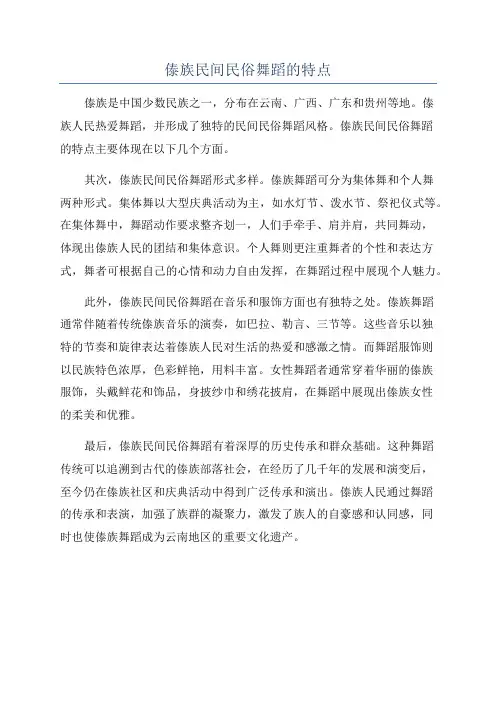 傣族民间民俗舞蹈的特点

傣族是中国少数民族之一，分布在云南、广西、广东和贵州等地。傣族人民热爱舞蹈，并形成了独特的民间民俗舞蹈风格。傣族民间民俗舞蹈的特点主要体现在以下几个方面。

其次，傣族民间民俗舞蹈形式多样。傣族舞蹈可分为集体舞和个人舞两种形式。集体舞以大型庆典活动为主，如水灯节、泼水节、祭祀仪式等。在集体舞中，舞蹈动作要求整齐划一，人们手牵手、肩并肩，共同舞动，体现出傣族人民的团结和集体意识。个人舞则更注重舞者的个性和表达方式，舞者可根据自己的心情和动力自由发挥，在舞蹈过程中展现个人魅力。

此外，傣族民间民俗舞蹈在音乐和服饰方面也有独特之处。傣族舞蹈通常伴随着传统傣族音乐的演奏，如巴拉、勒言、三节等。这些音乐以独特的节奏和旋律表达着傣族人民对生活的热爱和感激之情。而舞蹈服饰则以民族特色浓厚，色彩鲜艳，用料丰富。女性舞蹈者通常穿着华丽的傣族服饰，头戴鲜花和饰品，身披纱巾和绣花披肩，在舞蹈中展现出傣族女性的柔美和优雅。

最后，傣族民间民俗舞蹈有着深厚的历史传承和群众基础。这种舞蹈传统可以追溯到古代的傣族部落社会，在经历了几千年的发展和演变后，至今仍在傣族社区和庆典活动中得到广泛传承和演出。傣族人民通过舞蹈的传承和表演，加强了族群的凝聚力，激发了族人的自豪感和认同感，同时也使傣族舞蹈成为云南地区的重要文化遗产。